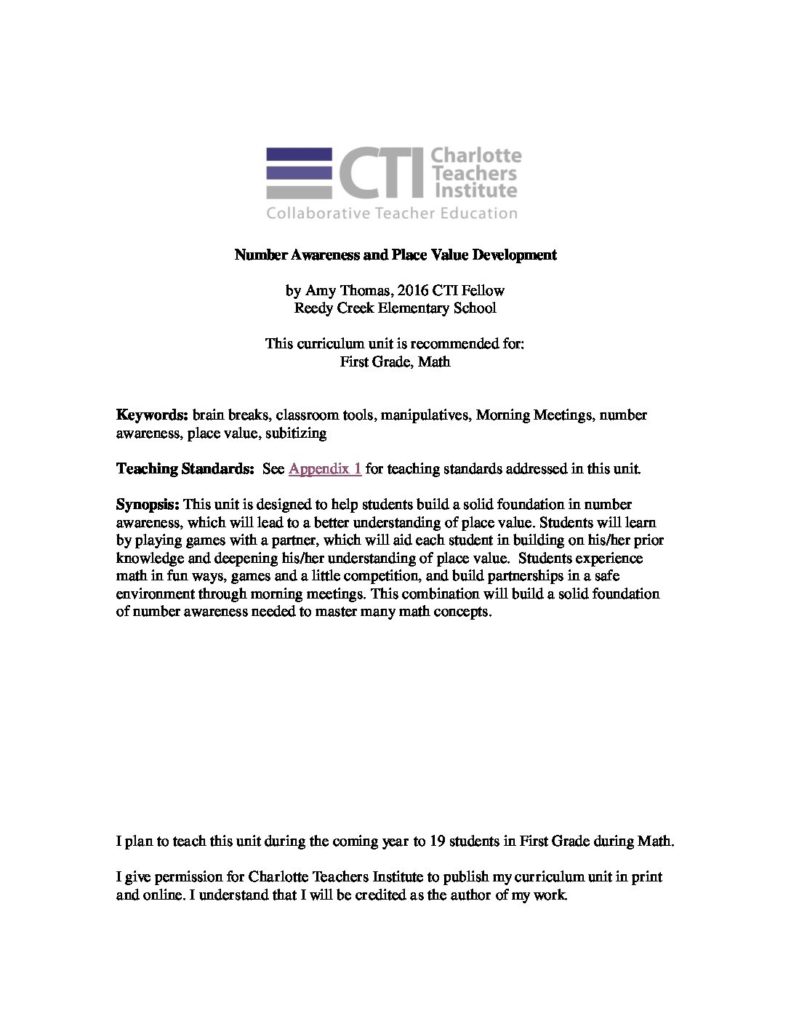 CTI Charlotte Teachers Institute
Collaborative Teacher Education

Number Awareness and Place Value Development

by Amy Thomas, 2016 CTI Fellow
Reedy Creek Elementary School

This curriculum unit is recommended for:
First Grade, Math

Keywords: brain breaks, classroom tools, manipulatives, Morning Meetings, number awareness, place value, subitizing

Teaching Standards: See Appendix 1 for teaching standards addressed in this unit.

Synopsis: This unit is designed to help students build a solid foundation in number awareness, which will lead to a better understanding of place value. Students will learn by playing games with a partner, which will aid each student in building on his/her prior knowledge and deepening his/her understanding of place value. Students experience math in fun ways, games and a little competition, and build partnerships in a safe environment through morning meetings. This combination will build a solid foundation of number awareness needed to master many math concepts.

I plan to teach this unit during the coming year to 19 students in First Grade during Math.

I give permission for Charlotte Teachers Institute to publish my curriculum unit in print and online. I understand that I will be credited as the author of my work.